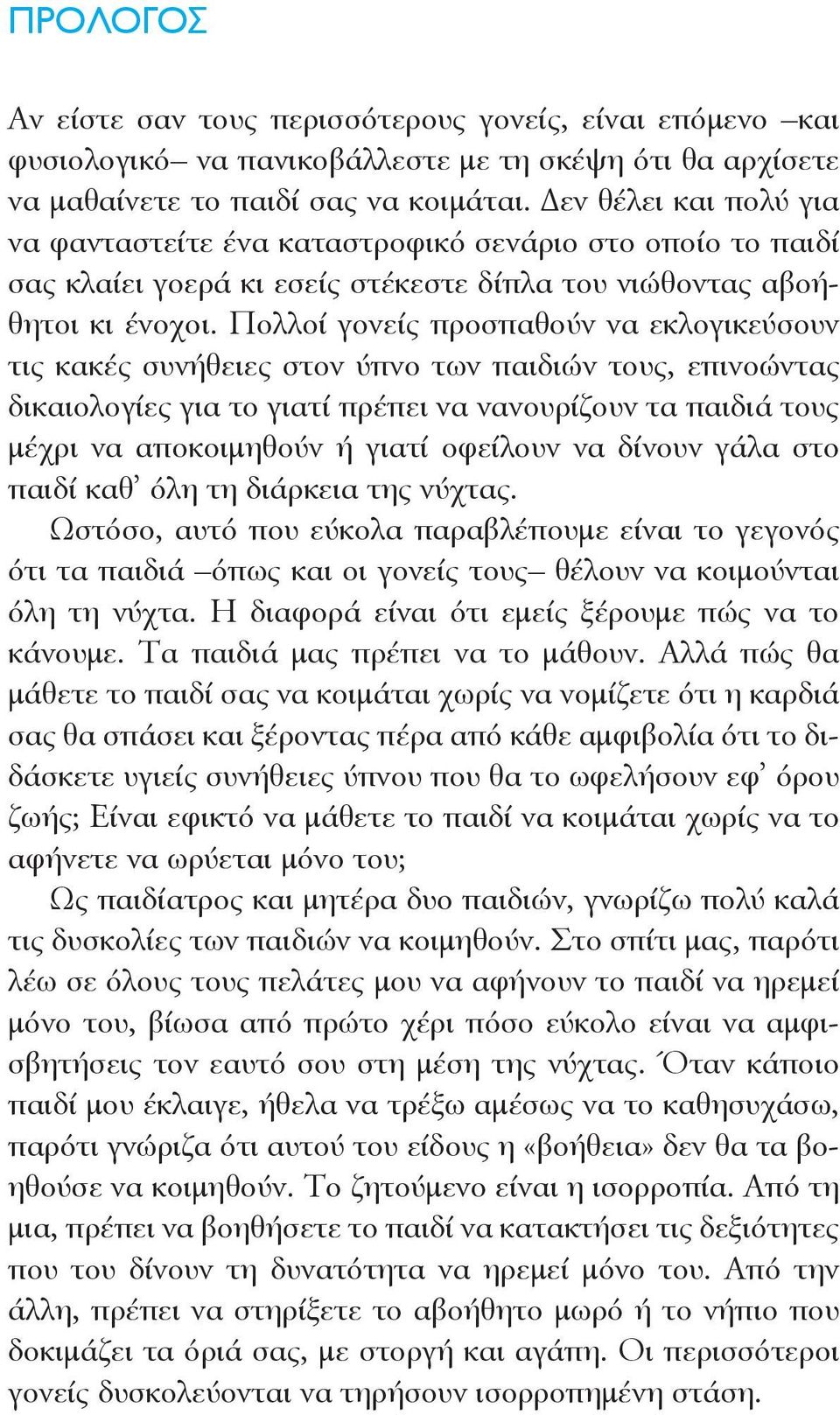 ΠΡΟΛΟΓΟΣ

Αν είστε σαν τους περισσότερους γονείς, είναι επόμενο –και φυσιολογικό– να πανικοβάλλεστε με τη σκέψη ότι θα αρχίσετε να μαθαίνετε το παιδί σας να κοιμάται. Δεν θέλει και πολύ για να φανταστείτε ένα καταστροφικό σενάριο στο οποίο το παιδί σας κλαίει γοερά κι εσείς στέκεστε δίπλα του νιώθοντας αβοήθητοι κι ένοχοι. Πολλοί γονείς προσπαθούν να εκλογικεύσουν τις κακές συνήθειες στον ύπνο των παιδιών τους, επινοώντας δικαιολογίες για το γιατί πρέπει να νανουρίζουν τα παιδιά τους μέχρι να αποκοιμηθούν ή γιατί οφείλουν να δίνουν γάλα στο παιδί καθ' όλη τη διάρκεια της νύχτας.

Ωστόσο, αυτό που εύκολα παραβλέπουμε είναι το γεγονός ότι τα παιδιά –όπως και οι γονείς τους– θέλουν να κοιμούνται όλη τη νύχτα. Η διαφορά είναι ότι εμείς ξέρουμε πώς να το κάνουμε. Τα παιδιά μας πρέπει να το μάθουν. Αλλά πώς θα μάθετε το παιδί σας να κοιμάται χωρίς να νομίζετε ότι η καρδιά σας θα σπάσει και ξέροντας πέρα από κάθε αμφιβολία ότι το διδάσκετε υγιείς συνήθειες ύπνου που θα το ωφελήσουν εφ' όρου ζωής; Είναι εφικτό να μάθετε το παιδί να κοιμάται χωρίς να το αφήνετε να ωρύεται μόνο του;

Ως παιδίατρος και μητέρα δυο παιδιών, γνωρίζω πολύ καλά τις δυσκολίες των παιδιών να κοιμηθούν. Στο σπίτι μας, παρότι λέω σε όλους τους πελάτες μου να αφήνουν το παιδί να ηρεμεί μόνο του, βίωσα από πρώτο χέρι πόσο εύκολο είναι να αμφισβητήσεις τον εαυτό σου στη μέση της νύχτας. Όταν κάποιο παιδί μου έκλαιγε, ήθελα να τρέξω αμέσως να το καθησυχάσω, παρότι γνώριζα ότι αυτού του είδους η «βοήθεια» δεν θα τα βοηθούσε να κοιμηθούν. Το ζητούμενο είναι η ισορροπία. Από τη μια, πρέπει να βοηθήσετε το παιδί να κατακτήσει τις δεξιότητες που του δίνουν τη δυνατότητα να ηρεμεί μόνο του. Από την άλλη, πρέπει να στηρίξετε το αβοήθητο μωρό ή το νήπιο που δοκιμάζει τα όριά σας, με στοργή και αγάπη. Οι περισσότεροι γονείς δυσκολεύονται να τηρήσουν ισορροπημένη στάση.